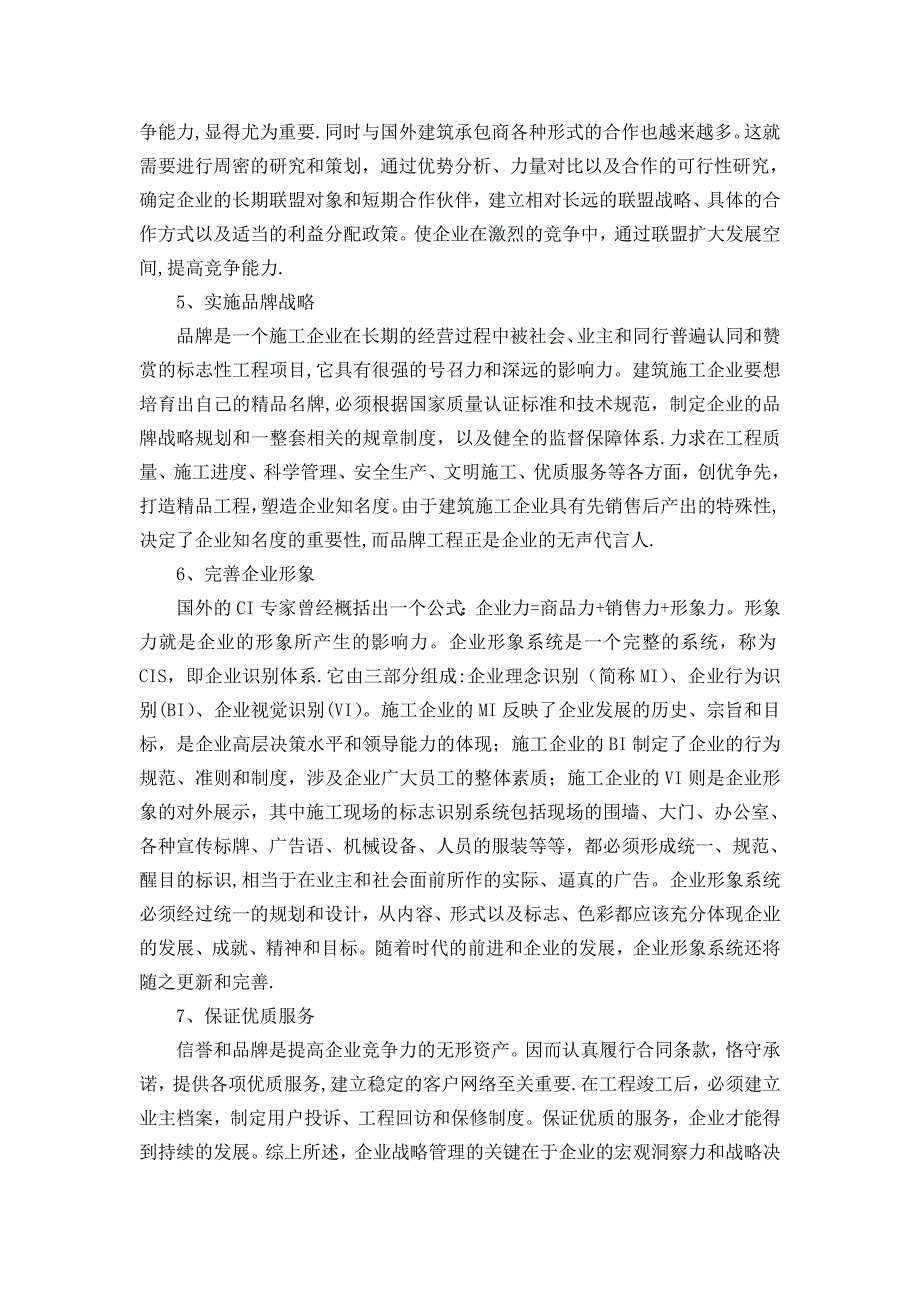 争能力,显得尤为重要.同时与国外建筑承包商各种形式的合作也越来越多。这就需要进行周密的研究和策划，通过优势分析、力量对比以及合作的可行性研究，确定企业的长期联盟对象和短期合作伙伴，建立相对长远的联盟战略、具体的合作方式以及适当的利益分配政策。使企业在激烈的竞争中，通过联盟扩大发展空间,提高竞争能力.

5、实施品牌战略

品牌是一个施工企业在长期的经营过程中被社会、业主和同行普遍认同和赞赏的标志性工程项目,它具有很强的号召力和深远的影响力。建筑施工企业要想培育出自己的精品名牌,必须根据国家质量认证标准和技术规范，制定企业的品牌战略规划和一整套相关的规章制度，以及健全的监督保障体系.力求在工程质量、施工进度、科学管理、安全生产、文明施工、优质服务等各方面，创优争先，打造精品工程,塑造企业知名度。由于建筑施工企业具有先销售后产出的特殊性,决定了企业知名度的重要性,而品牌工程正是企业的无声代言人.

6、完善企业形象

国外的 CI 专家曾经概括出一个公式:企业力=商品力+销售力+形象力。形象力就是企业的形象所产生的影响力。企业形象系统是一个完整的系统，称为 CIS，即企业识别体系.它由三部分组成:企业理念识别（简称 MI)、企业行为识别(BI)、企业视觉识别(VI)。施工企业的 MI 反映了企业发展的历史、宗旨和目标，是企业高层决策水平和领导能力的体现；施工企业的 BI 制定了企业的行为规范、准则和制度，涉及企业广大员工的整体素质；施工企业的 VI 则是企业形象的对外展示，其中施工现场的标志识别系统包括现场的围墙、大门、办公室、各种宣传标牌、广告语、机械设备、人员的服装等等，都必须形成统一、规范、醒目的标识,相当于在业主和社会面前所作的实际、逼真的广告。企业形象系统必须经过统一的规划和设计，从内容、形式以及标志、色彩都应该充分体现企业的发展、成就、精神和目标。随着时代的前进和企业的发展，企业形象系统还将随之更新和完善.

7、保证优质服务

信誉和品牌是提高企业竞争力的无形资产。因而认真履行合同条款，恪守承诺，提供各项优质服务，建立稳定的客户网络至关重要.在工程竣工后，必须建立业主档案，制定用户投诉、工程回访和保修制度。保证优质的服务，企业才能得到持续的发展。综上所述，企业战略管理的关键在于企业的宏观洞察力和战略决